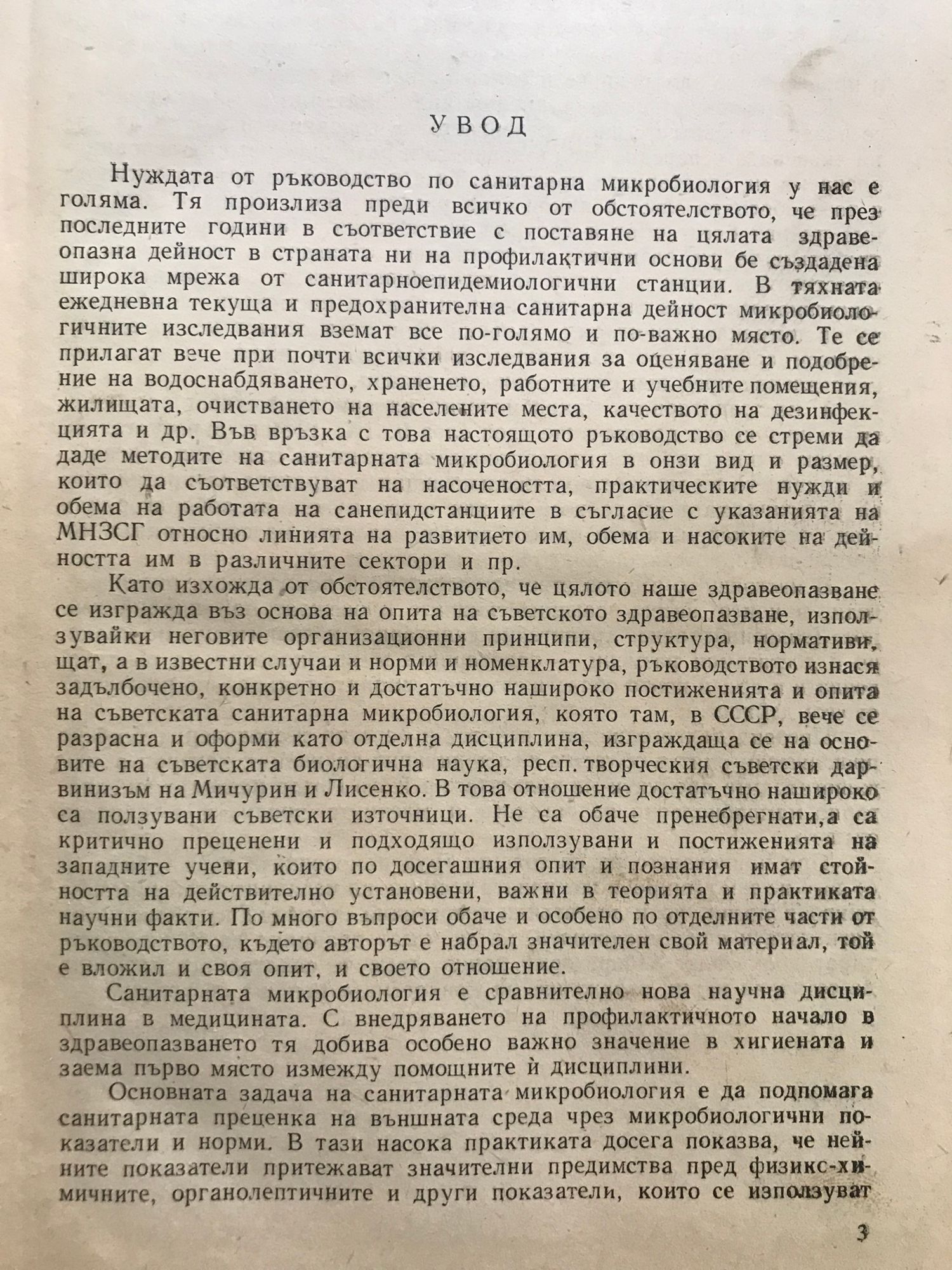 УВОД

Нуждата от ръководство по санитарна микробиология у нас е голяма. Тя произлиза преди всичко от обстоятелството, че през последните години в съответствие с поставяне на цялата здравеопазна дейност в страната ни на профилактични основи бе създадена широка мрежа от санитарноепидемиологични станции. В тяхната ежедневна текуща и предохранителна санитарна дейност микробиологичните изследвания вземат все по-голямо и по-важно място. Те се прилагат вече при почти всички изследвания за оценяване и подобрение на водоснабдяването, храненето, работните и учебните помещения, жилищата, очистването на населените места, качеството на дезинфекцията и др. Във връзка с това настоящото ръководство се стреми да даде методите на санитарната микробиология в онзи вид и размер, които да съответствуват на насочеността, практическите нужди и обема на работата на санепидстанциите в съгласие с указанията на МНЗСГ относно линията на развитието им, обема и насоките на дейността им в различните сектори и пр.

Като изхожда от обстоятелството, че цялото наше здравеопазване се изгражда въз основа на опита на съветското здравеопазване, използувайки неговите организационни принципи, структура, нормативи, щат, а в известни случаи и норми и номенклатура, ръководството изнася задълбочено, конкретно и достатъчно нашироко постиженията и опита на съветската санитарна микробиология, която там, в СССР, вече се разрасна и оформи като отделна дисциплина, изграждаща се на основите на съветската биологична наука, респ. творческия съветски дарвинизъм на Мичурин и Лисенко. В това отношение достатъчно нашироко са ползувани съветски източници. Не са обаче пренебрегнати, а са критично преценени и подходящо използувани и постиженията на западните учени, които по досегашния опит и познания имат стойността на действително установени, важни в теорията и практиката научни факти. По много въпроси обаче и особено по отделните части от ръководството, където авторът е набрал значителен свой материал, той е вложил и своя опит, и своето отношение.

Санитарната микробиология е сравнително нова научна дисциплина в медицината. С внедряването на профилактичното начало в здравеопазването тя добива особено важно значение в хигиената и заема първо място измежду помощните ѝ дисциплини.

Основната задача на санитарната микробиология е да подпомага санитарната преценка на външната среда чрез микробиологични показатели и норми. В тази насока практиката досега показва, че нейните показатели притежават значителни предимства пред физикс-химичните, органолептичните и други показатели, които се използуват

3